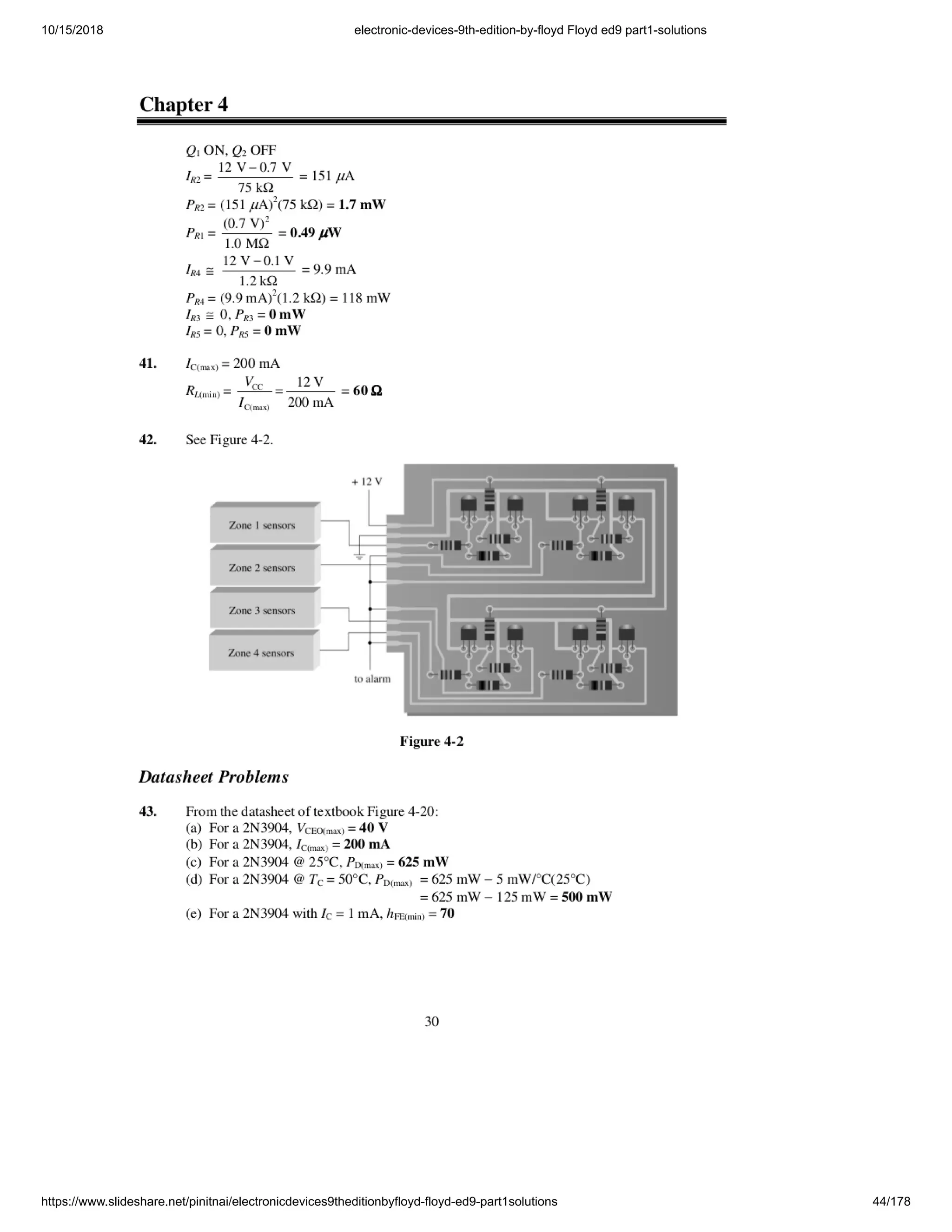 10/15/2018 electronic-devices-9th-edition-by-floyd Floyd ed9 part1-solutions

Chapter 4

$Q_1$ ON, $Q_2$ OFF

$I_{R2} = \frac{12\text{ V} - 0.7\text{ V}}{75\text{ k}\Omega} = 151\ \mu\text{A}$

$P_{R2} = (151\ \mu\text{A})^2(75\text{ k}\Omega) = \mathbf{1.7\ mW}$

$P_{R1} = \frac{(0.7\text{ V})^2}{1.0\text{ M}\Omega} = \mathbf{0.49\ \mu W}$

$I_{R4} \cong \frac{12\text{ V} - 0.1\text{ V}}{1.2\text{ k}\Omega} = 9.9\text{ mA}$

$P_{R4} = (9.9\text{ mA})^2(1.2\text{ k}\Omega) = 118\text{ mW}$

$I_{R3} \cong 0$, $P_{R3} = \mathbf{0\ mW}$

$I_{R5} = 0$, $P_{R5} = \mathbf{0\ mW}$

41. $I_{C(max)} = 200\text{ mA}$

$R_{L(min)} = \frac{V_{CC}}{I_{C(max)}} = \frac{12\text{ V}}{200\text{ mA}} = \mathbf{60\ \Omega}$

42. See Figure 4-2.

+ 12 V

Zone 1 sensors

Zone 2 sensors

Zone 3 sensors

Zone 4 sensors

to alarm

Figure 4-2

Datasheet Problems

43. From the datasheet of textbook Figure 4-20:

(a) For a 2N3904, $V_{CEO(max)} = \mathbf{40\ V}$

(b) For a 2N3904, $I_{C(max)} = \mathbf{200\ mA}$

(c) For a 2N3904 @ 25°C, $P_{D(max)} = \mathbf{625\ mW}$

(d) For a 2N3904 @ $T_C = 50°\text{C}$, $P_{D(max)} = 625\text{ mW} - 5\text{ mW/°C}(25°\text{C})$
$= 625\text{ mW} - 125\text{ mW} = \mathbf{500\ mW}$

(e) For a 2N3904 with $I_C = 1\text{ mA}$, $h_{FE(min)} = \mathbf{70}$

30

https://www.slideshare.net/pinitnai/electronicdevices9theditionbyfloyd-floyd-ed9-part1solutions 44/178